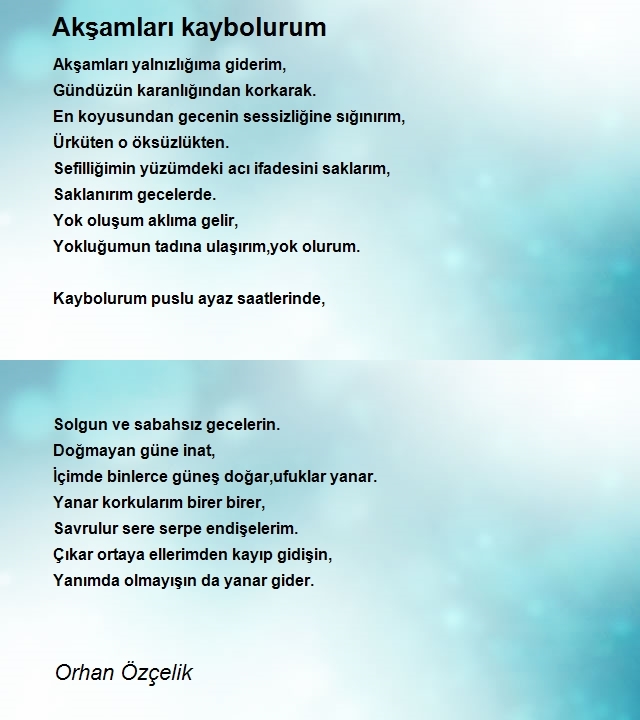 Akşamları kaybolurum

Akşamları yalnızlığıma giderim,
Gündüzün karanlığından korkarak.
En koyusundan gecenin sessizliğine sığınırım,
Ürküten o öksüzlükten.
Sefilliğimin yüzümdeki acı ifadesini saklarım,
Saklanırım gecelerde.
Yok oluşum aklıma gelir,
Yokluğumun tadına ulaşırım,yok olurum.

Kaybolurum puslu ayaz saatlerinde,

Solgun ve sabahsız gecelerin.
Doğmayan güne inat,
İçimde binlerce güneş doğar,ufuklar yanar.
Yanar korkularım birer birer,
Savrulur sere serpe endişelerim.
Çıkar ortaya ellerimden kayıp gidişin,
Yanımda olmayışın da yanar gider.

Orhan Özçelik